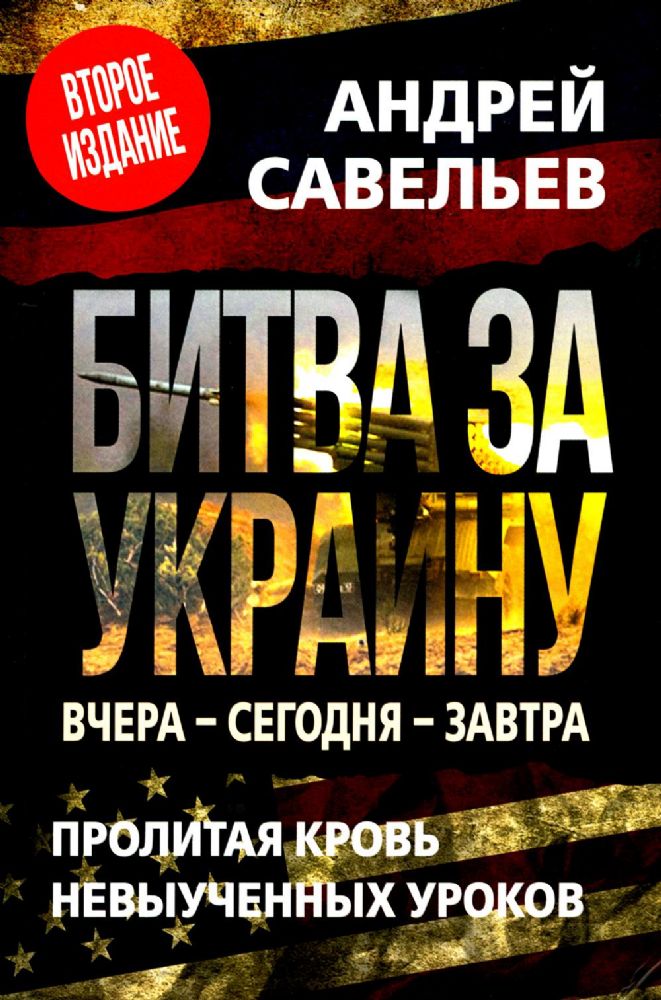 ВТОРОЕ ИЗДАНИЕ

АНДРЕЙ САВЕЛЬЕВ

БИТВА ЗА УКРАИНУ

ВЧЕРА – СЕГОДНЯ – ЗАВТРА

ПРОЛИТАЯ КРОВЬ НЕВЫУЧЕННЫХ УРОКОВ